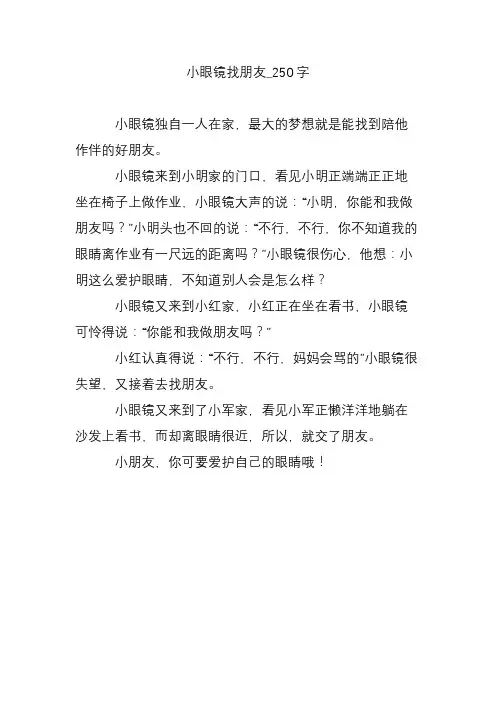 小眼镜找朋友_250字

小眼镜独自一人在家，最大的梦想就是能找到陪他作伴的好朋友。

小眼镜来到小明家的门口，看见小明正端端正正地坐在椅子上做作业，小眼镜大声的说：“小明，你能和我做朋友吗？”小明头也不回的说：“不行，不行，你不知道我的眼睛离作业有一尺远的距离吗？”小眼镜很伤心，他想：小明这么爱护眼睛，不知道别人会是怎么样？

小眼镜又来到小红家，小红正在坐在看书，小眼镜可怜得说：“你能和我做朋友吗？”

小红认真得说：“不行，不行，妈妈会骂的”小眼镜很失望，又接着去找朋友。

小眼镜又来到了小军家，看见小军正懒洋洋地躺在沙发上看书，而却离眼睛很近，所以，就交了朋友。

小朋友，你可要爱护自己的眼睛哦！